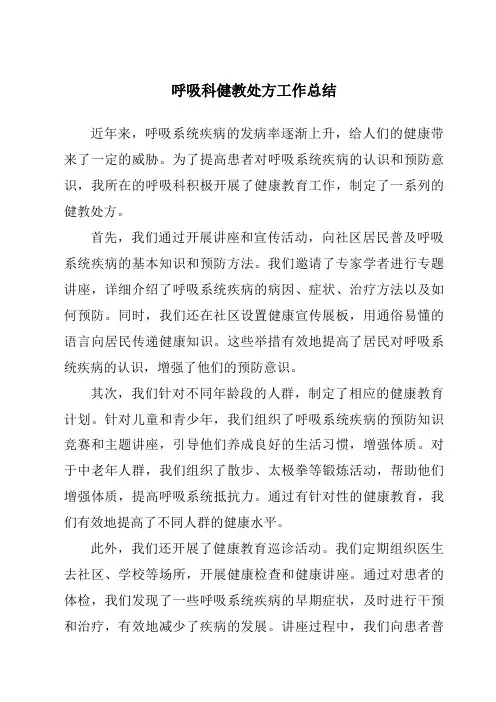 呼吸科健教处方工作总结

近年来，呼吸系统疾病的发病率逐渐上升，给人们的健康带来了一定的威胁。为了提高患者对呼吸系统疾病的认识和预防意识，我所在的呼吸科积极开展了健康教育工作，制定了一系列的健教处方。

首先，我们通过开展讲座和宣传活动，向社区居民普及呼吸系统疾病的基本知识和预防方法。我们邀请了专家学者进行专题讲座，详细介绍了呼吸系统疾病的病因、症状、治疗方法以及如何预防。同时，我们还在社区设置健康宣传展板，用通俗易懂的语言向居民传递健康知识。这些举措有效地提高了居民对呼吸系统疾病的认识，增强了他们的预防意识。

其次，我们针对不同年龄段的人群，制定了相应的健康教育计划。针对儿童和青少年，我们组织了呼吸系统疾病的预防知识竞赛和主题讲座，引导他们养成良好的生活习惯，增强体质。对于中老年人群，我们组织了散步、太极拳等锻炼活动，帮助他们增强体质，提高呼吸系统抵抗力。通过有针对性的健康教育，我们有效地提高了不同人群的健康水平。

此外，我们还开展了健康教育巡诊活动。我们定期组织医生去社区、学校等场所，开展健康检查和健康讲座。通过对患者的体检，我们发现了一些呼吸系统疾病的早期症状，及时进行干预和治疗，有效地减少了疾病的发展。讲座过程中，我们向患者普